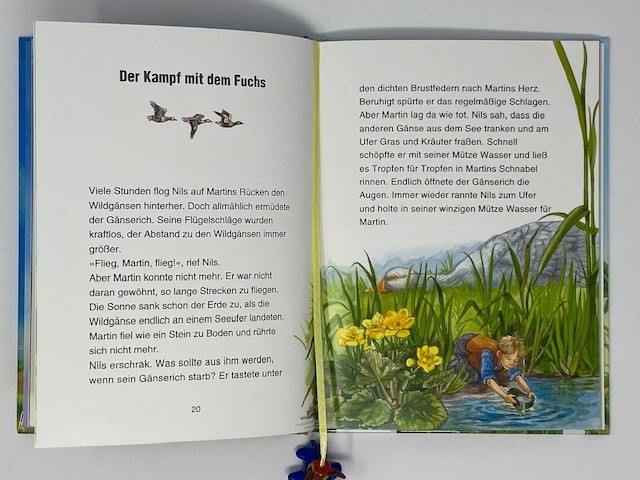 Der Kampf mit dem Fuchs

Viele Stunden flog Nils auf Martins Rücken den Wildgänsen hinterher. Doch allmählich ermüdete der Gänserich. Seine Flügelschläge wurden kraftlos, der Abstand zu den Wildgänsen immer größer.
»Flieg, Martin, flieg!«, rief Nils.
Aber Martin konnte nicht mehr. Er war nicht daran gewöhnt, so lange Strecken zu fliegen. Die Sonne sank schon der Erde zu, als die Wildgänse endlich an einem Seeufer landeten. Martin fiel wie ein Stein zu Boden und rührte sich nicht mehr.
Nils erschrak. Was sollte aus ihm werden, wenn sein Gänserich starb? Er tastete unter

20

den dichten Brustfedern nach Martins Herz. Beruhigt spürte er das regelmäßige Schlagen. Aber Martin lag da wie tot. Nils sah, dass die anderen Gänse aus dem See tranken und am Ufer Gras und Kräuter fraßen. Schnell schöpfte er mit seiner Mütze Wasser und ließ es Tropfen für Tropfen in Martins Schnabel rinnen. Endlich öffnete der Gänserich die Augen. Immer wieder rannte Nils zum Ufer und holte in seiner winzigen Mütze Wasser für Martin.